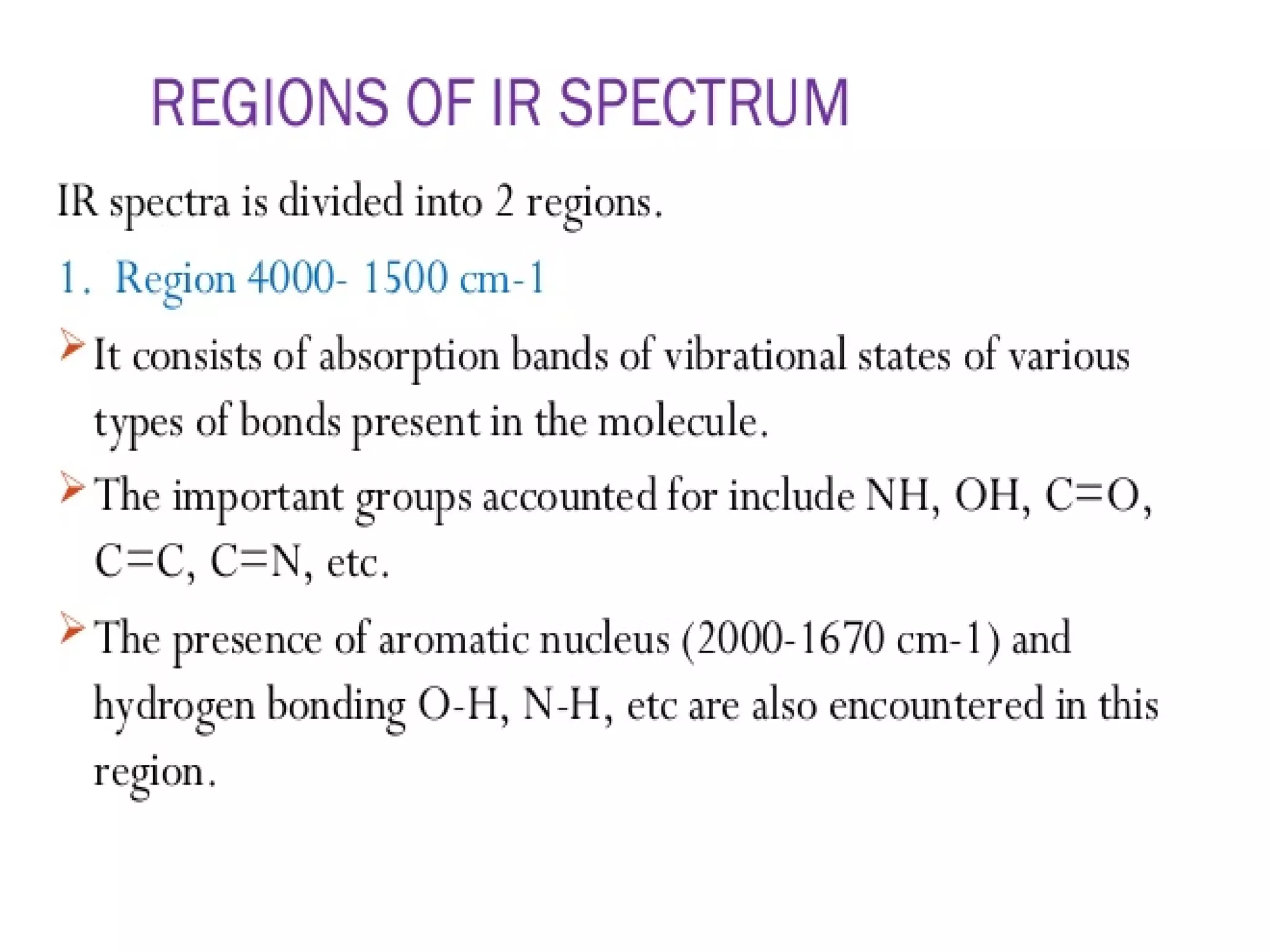 REGIONS OF IR SPECTRUM

IR spectra is divided into 2 regions.

1. Region 4000- 1500 cm-1

➢ It consists of absorption bands of vibrational states of various types of bonds present in the molecule.

➢ The important groups accounted for include NH, OH, C=O, C=C, C=N, etc.

➢ The presence of aromatic nucleus (2000-1670 cm-1) and hydrogen bonding O-H, N-H, etc are also encountered in this region.